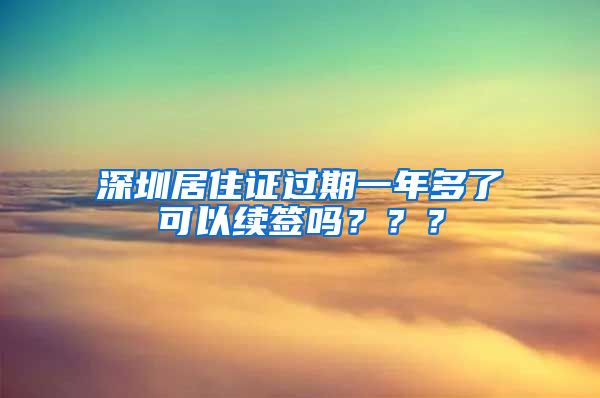 深圳居住证过期一年多了可以续签吗？？？